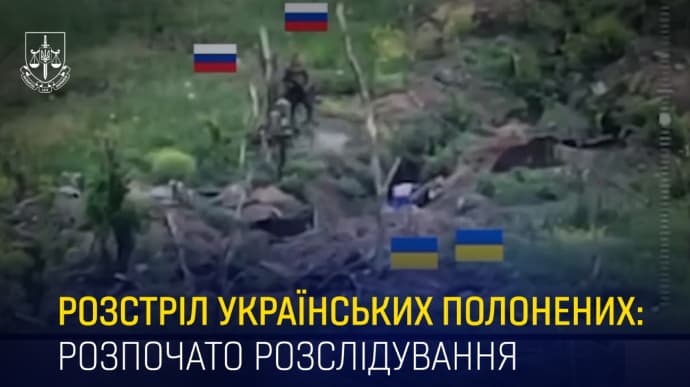 РОЗСТРІЛ УКРАЇНСЬКИХ ПОЛОНЕНИХ:
РОЗПОЧАТО РОЗСЛІДУВАННЯ